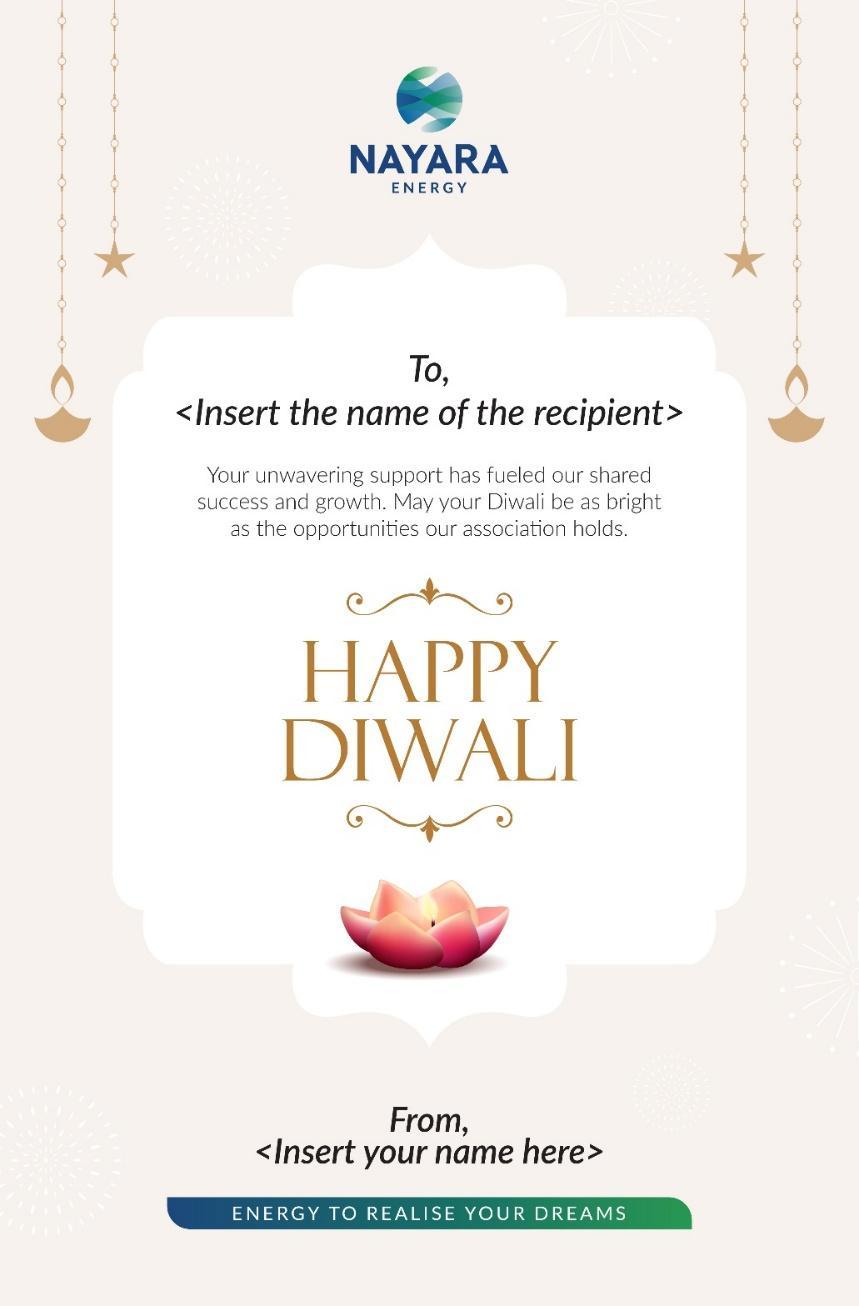 NAYARA
ENERGY

To,
<Insert the name of the recipient>

Your unwavering support has fueled our shared success and growth. May your Diwali be as bright as the opportunities our association holds.

HAPPY
DIWALI

From,
<Insert your name here>

ENERGY TO REALISE YOUR DREAMS